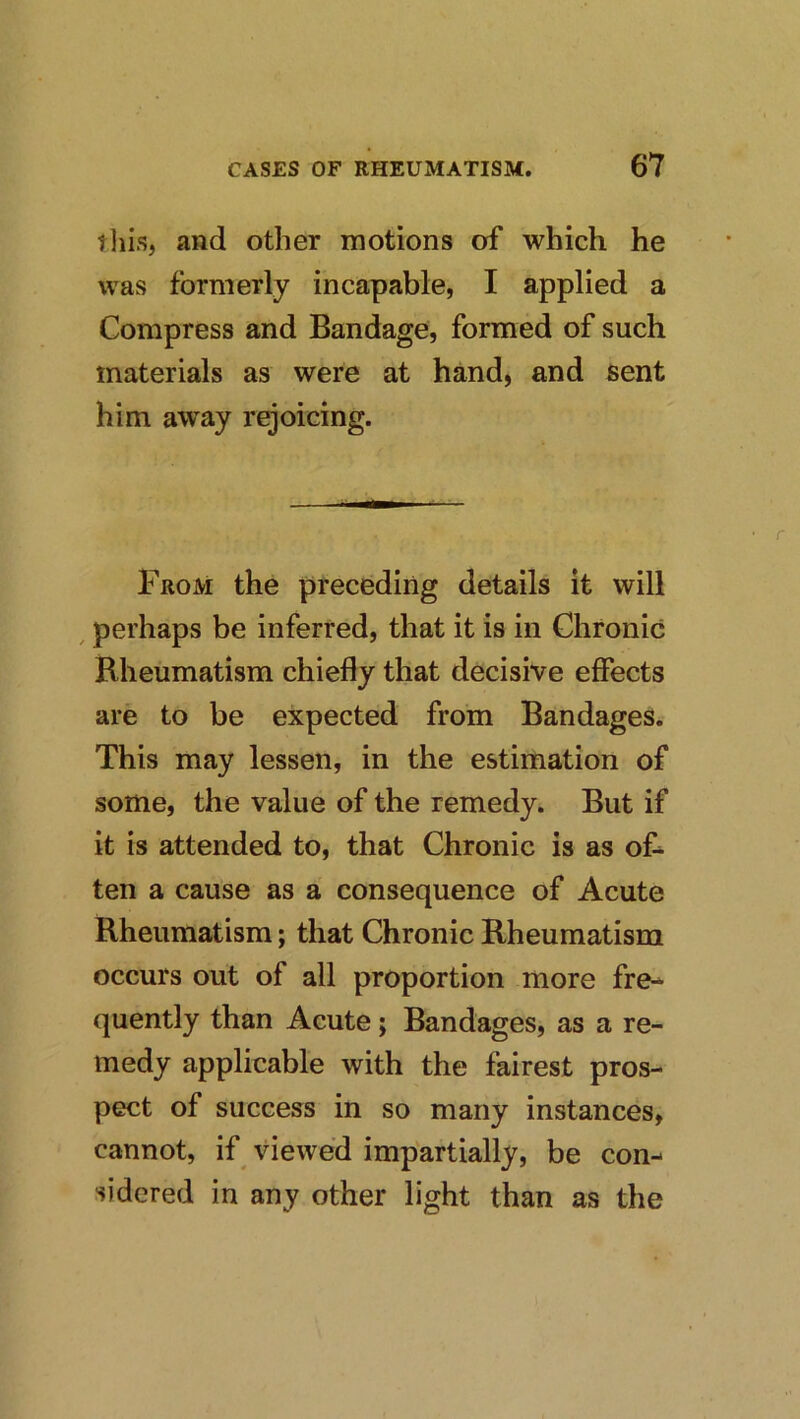 CASES OF RHEUMATISM. 67

this, and other motions of which he was formerly incapable, I applied a Compress and Bandage, formed of such materials as were at hand, and sent him away rejoicing.

From the preceding details it will perhaps be inferred, that it is in Chronic Rheumatism chiefly that decisive effects are to be expected from Bandages. This may lessen, in the estimation of some, the value of the remedy. But if it is attended to, that Chronic is as often a cause as a consequence of Acute Rheumatism; that Chronic Rheumatism occurs out of all proportion more frequently than Acute; Bandages, as a remedy applicable with the fairest prospect of success in so many instances, cannot, if viewed impartially, be considered in any other light than as the